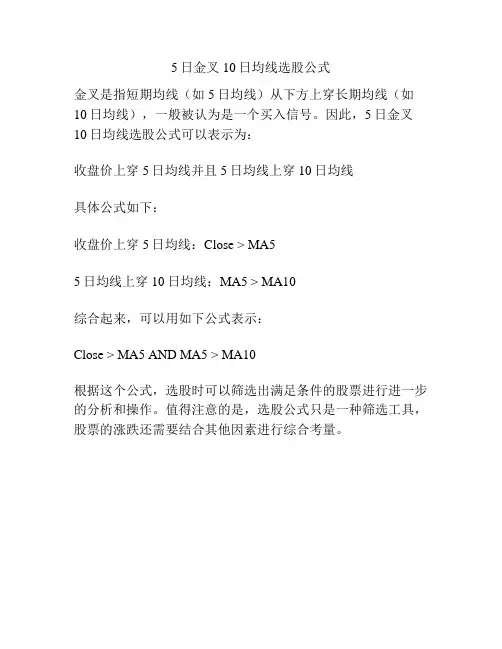 5日金叉10日均线选股公式

金叉是指短期均线（如5日均线）从下方上穿长期均线（如10日均线），一般被认为是一个买入信号。因此，5日金叉10日均线选股公式可以表示为：

收盘价上穿5日均线并且5日均线上穿10日均线

具体公式如下：

收盘价上穿5日均线：Close > MA5

5日均线上穿10日均线：MA5 > MA10

综合起来，可以用如下公式表示：

Close > MA5 AND MA5 > MA10

根据这个公式，选股时可以筛选出满足条件的股票进行进一步的分析和操作。值得注意的是，选股公式只是一种筛选工具，股票的涨跌还需要结合其他因素进行综合考量。